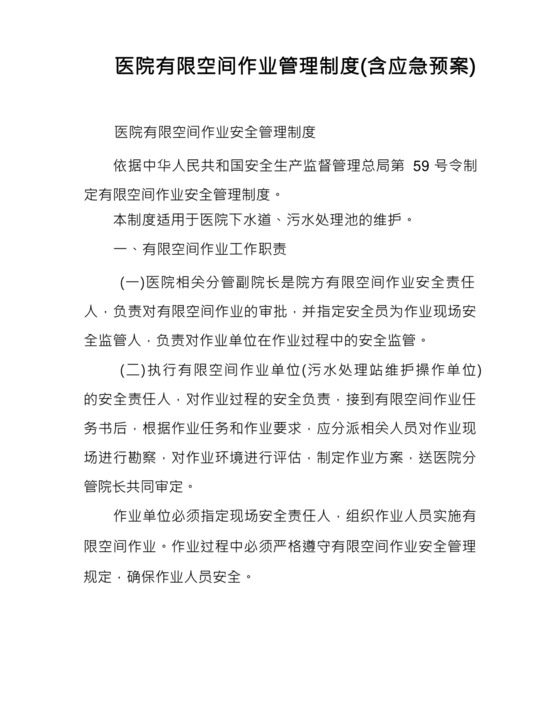 医院有限空间作业管理制度(含应急预案)

医院有限空间作业安全管理制度

依据中华人民共和国安全生产监督管理总局第 59 号令制定有限空间作业安全管理制度。

本制度适用于医院下水道、污水处理池的维护。

一、有限空间作业工作职责

(一)医院相关分管副院长是院方有限空间作业安全责任人，负责对有限空间作业的审批，并指定安全员为作业现场安全监管人，负责对作业单位在作业过程中的安全监管。

(二)执行有限空间作业单位(污水处理站维护操作单位)的安全责任人，对作业过程的安全负责，接到有限空间作业任务书后，根据作业任务和作业要求，应分派相关人员对作业现场进行勘察，对作业环境进行评估，制定作业方案，送医院分管院长共同审定。

作业单位必须指定现场安全责任人，组织作业人员实施有限空间作业。作业过程中必须严格遵守有限空间作业安全管理规定，确保作业人员安全。